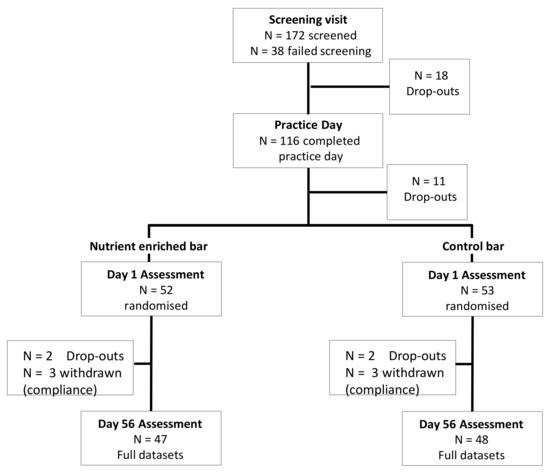 Screening visit
N = 172 screened
N = 38 failed screening

N = 18
Drop-outs

Practice Day
N = 116 completed practice day

N = 11
Drop-outs

Nutrient enriched bar

Day 1 Assessment
N = 52
randomised

N = 2 Drop-outs
N = 3 withdrawn (compliance)

Day 56 Assessment
N = 47
Full datasets

Control bar

Day 1 Assessment
N = 53
randomised

N = 2 Drop-outs
N = 3 withdrawn (compliance)

Day 56 Assessment
N = 48
Full datasets